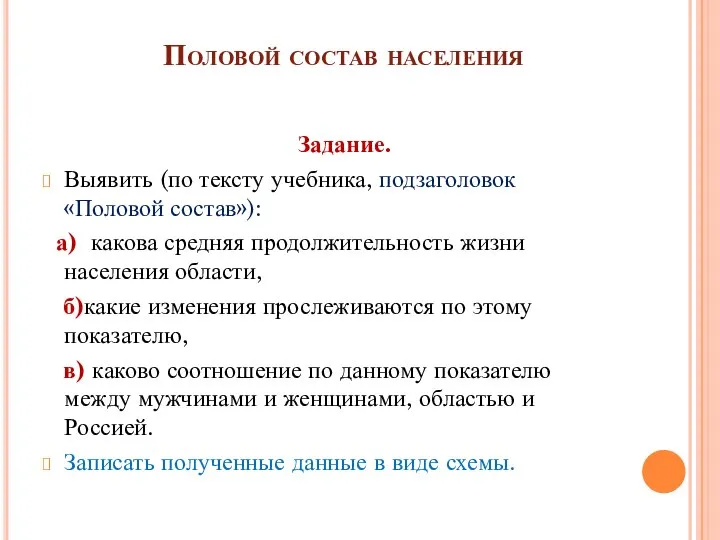 Половой состав населения

Задание.

Выявить (по тексту учебника, подзаголовок «Половой состав»):

а) какова средняя продолжительность жизни населения области,

б)какие изменения прослеживаются по этому показателю,

в) каково соотношение по данному показателю между мужчинами и женщинами, областью и Россией.

Записать полученные данные в виде схемы.